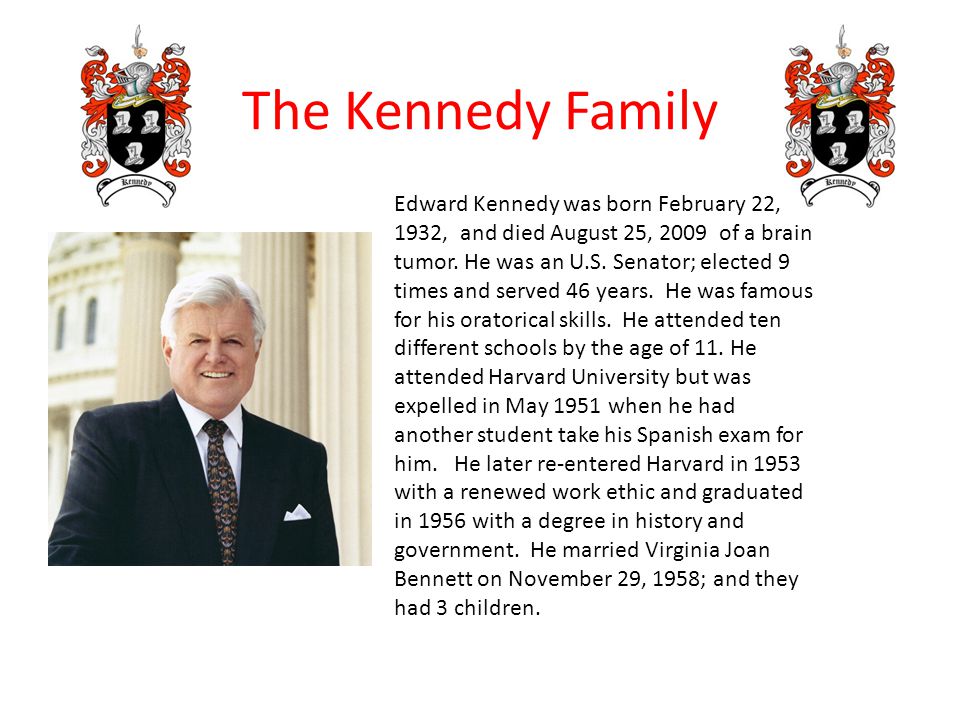 Kennedy

The Kennedy Family

Kennedy

Edward Kennedy was born February 22, 1932, and died August 25, 2009 of a brain tumor. He was an U.S. Senator; elected 9 times and served 46 years. He was famous for his oratorical skills. He attended ten different schools by the age of 11. He attended Harvard University but was expelled in May 1951 when he had another student take his Spanish exam for him. He later re-entered Harvard in 1953 with a renewed work ethic and graduated in 1956 with a degree in history and government. He married Virginia Joan Bennett on November 29, 1958; and they had 3 children.